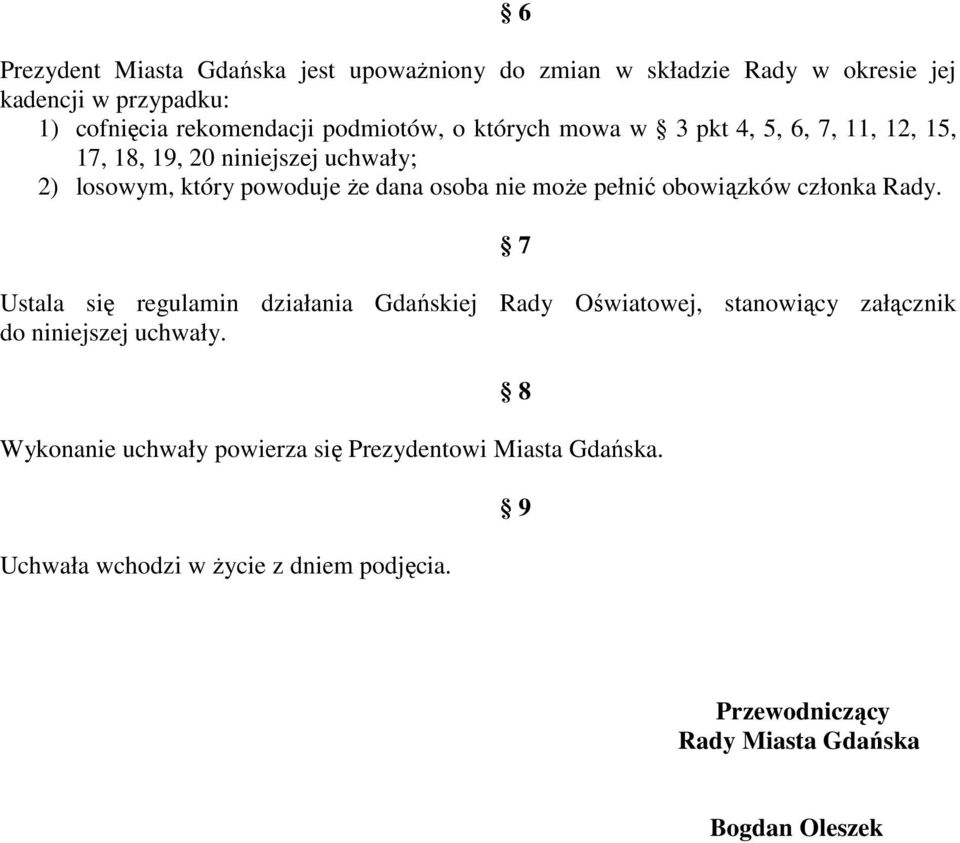 § 6

Prezydent Miasta Gdańska jest upoważniony do zmian w składzie Rady w okresie jej kadencji w przypadku:
1) cofnięcia rekomendacji podmiotów, o których mowa w § 3 pkt 4, 5, 6, 7, 11, 12, 15, 17, 18, 19, 20 niniejszej uchwały;
2) losowym, który powoduje że dana osoba nie może pełnić obowiązków członka Rady.

§ 7

Ustala się regulamin działania Gdańskiej Rady Oświatowej, stanowiący załącznik do niniejszej uchwały.

§ 8

Wykonanie uchwały powierza się Prezydentowi Miasta Gdańska.

§ 9

Uchwała wchodzi w życie z dniem podjęcia.

Przewodniczący
Rady Miasta Gdańska

Bogdan Oleszek